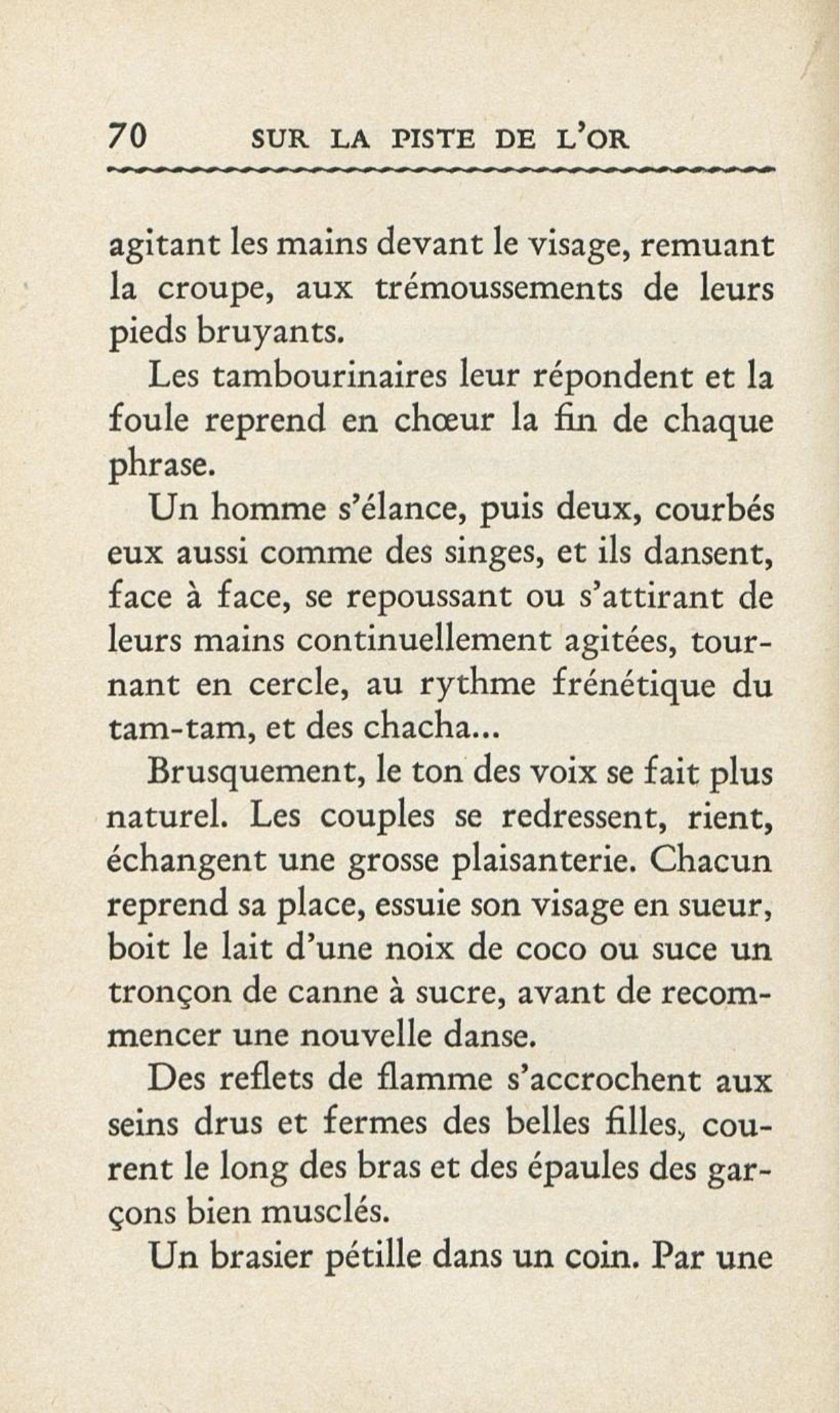 70 SUR LA PISTE DE L'OR

agitant les mains devant le visage, remuant la croupe, aux trémoussements de leurs pieds bruyants.

Les tambourinaires leur répondent et la foule reprend en chœur la fin de chaque phrase.

Un homme s'élance, puis deux, courbés eux aussi comme des singes, et ils dansent, face à face, se repoussant ou s'attirant de leurs mains continuellement agitées, tournant en cercle, au rythme frénétique du tam-tam, et des chacha...

Brusquement, le ton des voix se fait plus naturel. Les couples se redressent, rient, échangent une grosse plaisanterie. Chacun reprend sa place, essuie son visage en sueur, boit le lait d'une noix de coco ou suce un tronçon de canne à sucre, avant de recommencer une nouvelle danse.

Des reflets de flamme s'accrochent aux seins drus et fermes des belles filles, courent le long des bras et des épaules des garçons bien musclés.

Un brasier pétille dans un coin. Par une